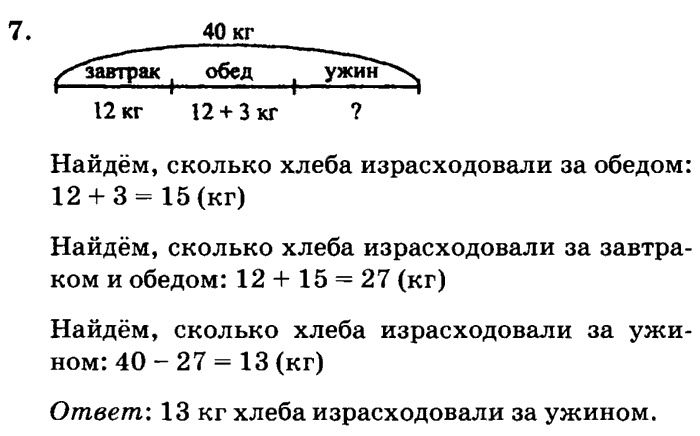 7.

40 кг

завтрак обед ужин

12 кг 12 + 3 кг ?

Найдём, сколько хлеба израсходовали за обедом: $12 + 3 = 15$ (кг)

Найдём, сколько хлеба израсходовали за завтраком и обедом: $12 + 15 = 27$ (кг)

Найдём, сколько хлеба израсходовали за ужином: $40 - 27 = 13$ (кг)

Ответ: 13 кг хлеба израсходовали за ужином.